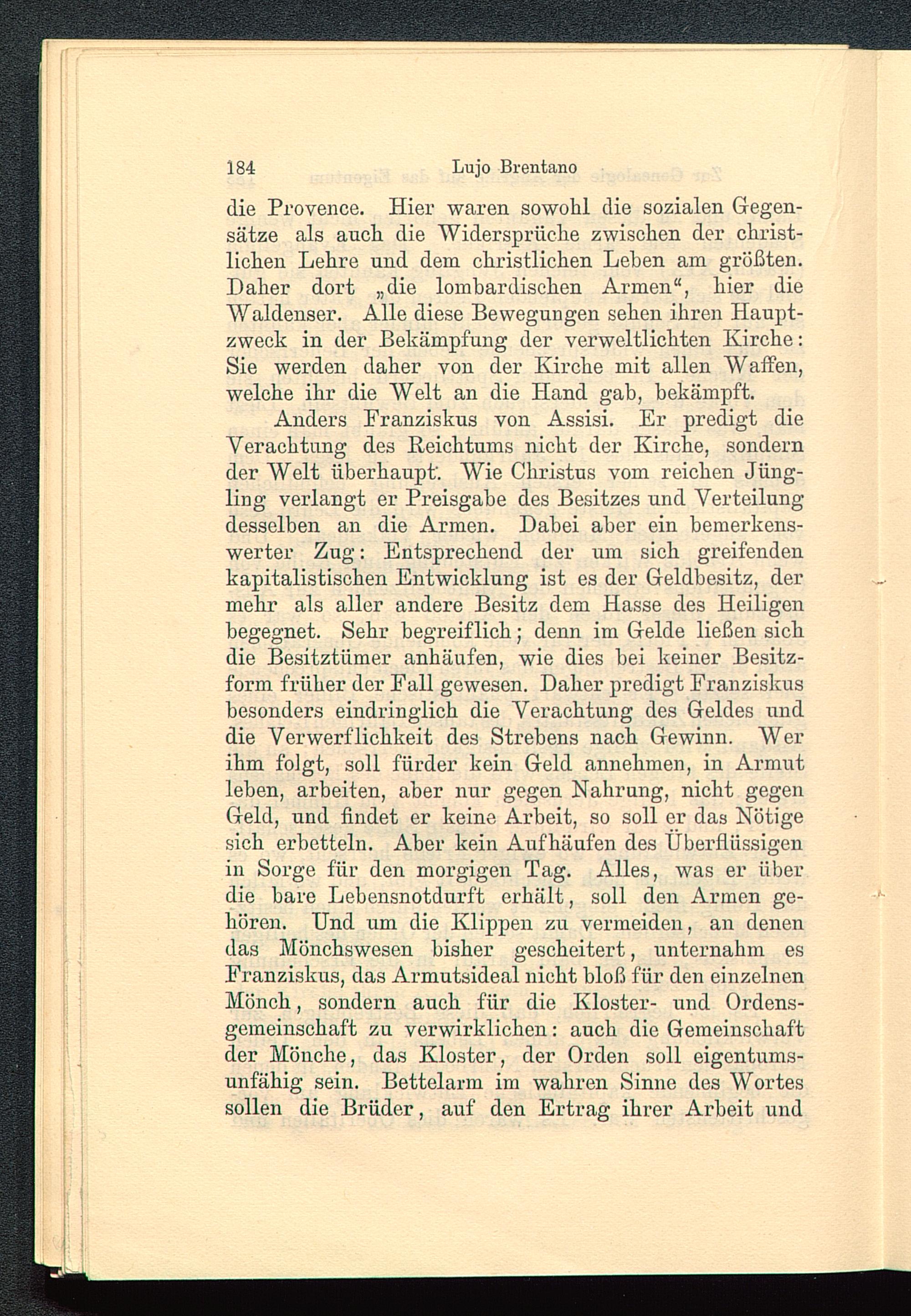 184 Lujo Brentano

die Provence. Hier waren sowohl die sozialen Gegensätze als auch die Widersprüche zwischen der christlichen Lehre und dem christlichen Leben am größten. Daher dort „die lombardischen Armen“, hier die Waldenser. Alle diese Bewegungen sehen ihren Hauptzweck in der Bekämpfung der verweltlichten Kirche: Sie werden daher von der Kirche mit allen Waffen, welche ihr die Welt an die Hand gab, bekämpft.

Anders Franziskus von Assisi. Er predigt die Verachtung des Reichtums nicht der Kirche, sondern der Welt überhaupt. Wie Christus vom reichen Jüngling verlangt er Preisgabe des Besitzes und Verteilung desselben an die Armen. Dabei aber ein bemerkenswerter Zug: Entsprechend der um sich greifenden kapitalistischen Entwicklung ist es der Geldbesitz, der mehr als aller andere Besitz dem Hasse des Heiligen begegnet. Sehr begreiflich; denn im Gelde ließen sich die Besitztümer anhäufen, wie dies bei keiner Besitzform früher der Fall gewesen. Daher predigt Franziskus besonders eindringlich die Verachtung des Geldes und die Verwerflichkeit des Strebens nach Gewinn. Wer ihm folgt, soll fürder kein Geld annehmen, in Armut leben, arbeiten, aber nur gegen Nahrung, nicht gegen Geld, und findet er keine Arbeit, so soll er das Nötige sich erbetteln. Aber kein Aufhäufen des Überflüssigen in Sorge für den morgigen Tag. Alles, was er über die bare Lebensnotdurft erhält, soll den Armen gehören. Und um die Klippen zu vermeiden, an denen das Mönchswesen bisher gescheitert, unternahm es Franziskus, das Armutsideal nicht bloß für den einzelnen Mönch, sondern auch für die Kloster- und Ordensgemeinschaft zu verwirklichen: auch die Gemeinschaft der Mönche, das Kloster, der Orden soll eigentumsunfähig sein. Bettelarm im wahren Sinne des Wortes sollen die Brüder, auf den Ertrag ihrer Arbeit und